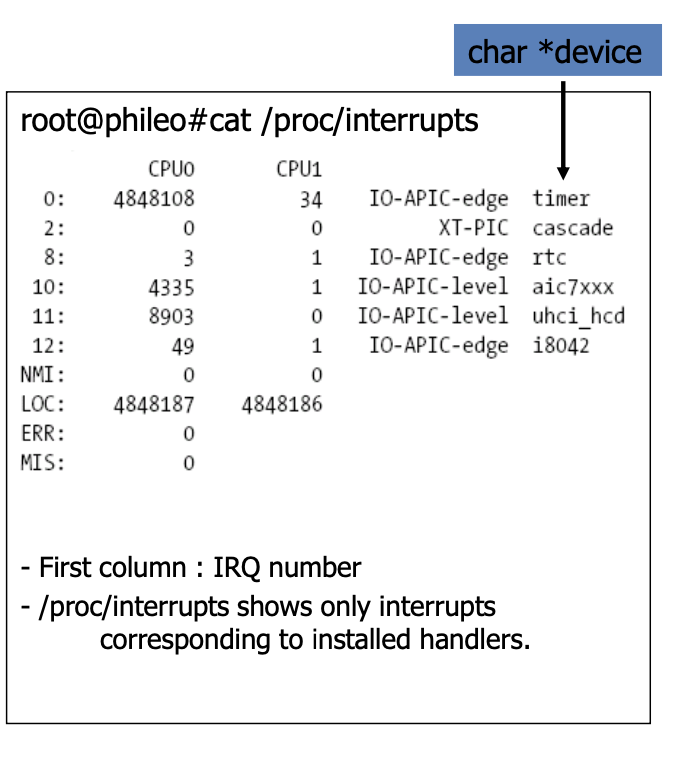 char *device

root@phileo#cat /proc/interrupts

|  | CPU0 | CPU1 |  |  |
|---|---|---|---|---|
| 0: | 4848108 | 34 | IO-APIC-edge | timer |
| 2: | 0 | 0 | XT-PIC | cascade |
| 8: | 3 | 1 | IO-APIC-edge | rtc |
| 10: | 4335 | 1 | IO-APIC-level | aic7xxx |
| 11: | 8903 | 0 | IO-APIC-level | uhci_hcd |
| 12: | 49 | 1 | IO-APIC-edge | i8042 |
| NMI: | 0 | 0 |  |  |
| LOC: | 4848187 | 4848186 |  |  |
| ERR: | 0 |  |  |  |
| MIS: | 0 |  |  |  |

- First column : IRQ number
- /proc/interrupts shows only interrupts corresponding to installed handlers.